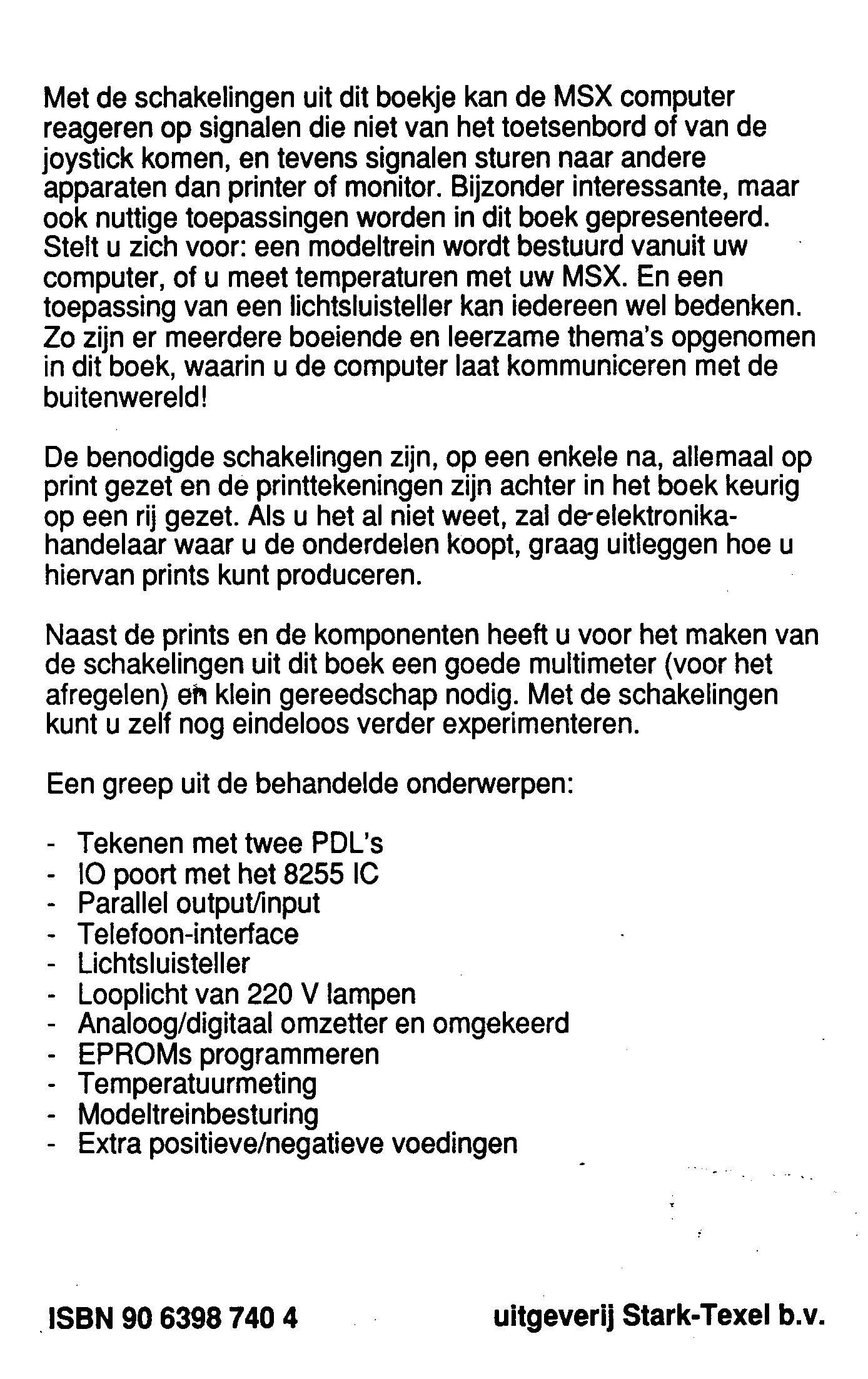 Met de schakelingen uit dit boekje kan de MSX computer reageren op signalen die niet van het toetsenbord of van de joystick komen, en tevens signalen sturen naar andere apparaten dan printer of monitor. Bijzonder interessante, maar ook nuttige toepassingen worden in dit boek gepresenteerd. Stelt u zich voor: een modeltrein wordt bestuurd vanuit uw computer, of u meet temperaturen met uw MSX. En een toepassing van een lichtsluisteller kan iedereen wel bedenken. Zo zijn er meerdere boeiende en leerzame thema's opgenomen in dit boek, waarin u de computer laat kommuniceren met de buitenwereld!

De benodigde schakelingen zijn, op een enkele na, allemaal op print gezet en de printtekeningen zijn achter in het boek keurig op een rij gezet. Als u het al niet weet, zal de elektronikahandelaar waar u de onderdelen koopt, graag uitleggen hoe u hiervan prints kunt produceren.

Naast de prints en de komponenten heeft u voor het maken van de schakelingen uit dit boek een goede multimeter (voor het afregelen) en klein gereedschap nodig. Met de schakelingen kunt u zelf nog eindeloos verder experimenteren.

Een greep uit de behandelde onderwerpen:

- Tekenen met twee PDL's
- IO poort met het 8255 IC
- Parallel output/input
- Telefoon-interface
- Lichtsluisteller
- Looplicht van 220 V lampen
- Analoog/digitaal omzetter en omgekeerd
- EPROMs programmeren
- Temperatuurmeting
- Modeltreinbesturing
- Extra positieve/negatieve voedingen

ISBN 90 6398 740 4

uitgeverij Stark-Texel b.v.